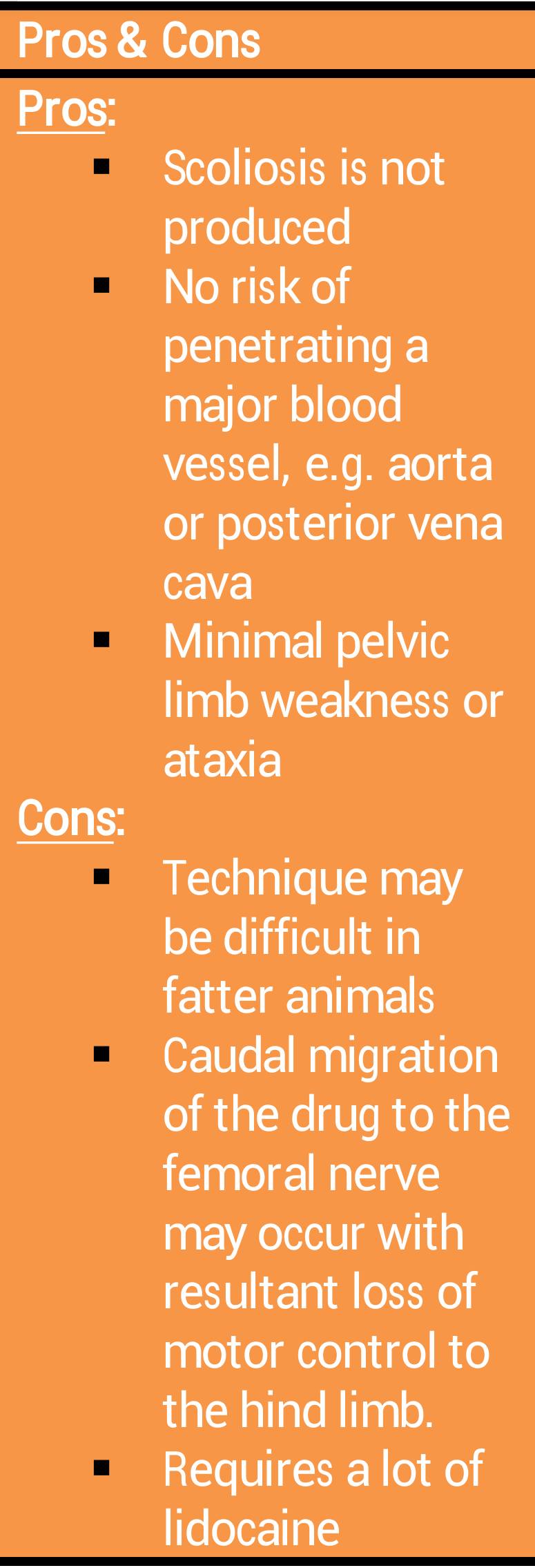 Pros & Cons

Pros:

- Scoliosis is not produced
- No risk of penetrating a major blood vessel, e.g. aorta or posterior vena cava
- Minimal pelvic limb weakness or ataxia

Cons:

- Technique may be difficult in fatter animals
- Caudal migration of the drug to the femoral nerve may occur with resultant loss of motor control to the hind limb.
- Requires a lot of lidocaine